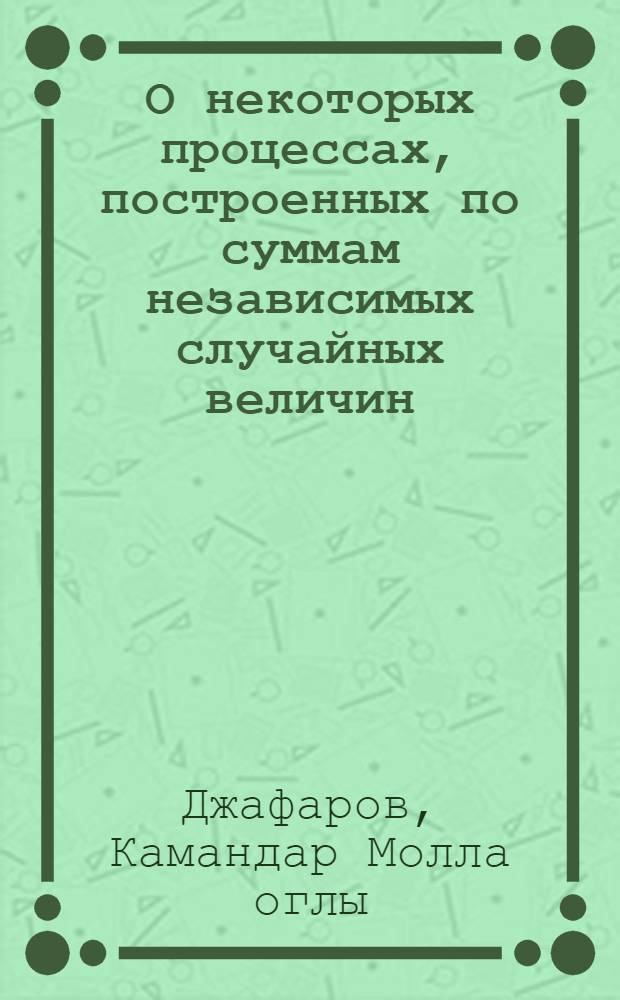 О некоторых процессах, построенных по суммам независимых случайных величин

Джафаров, Камандар Молла оглы